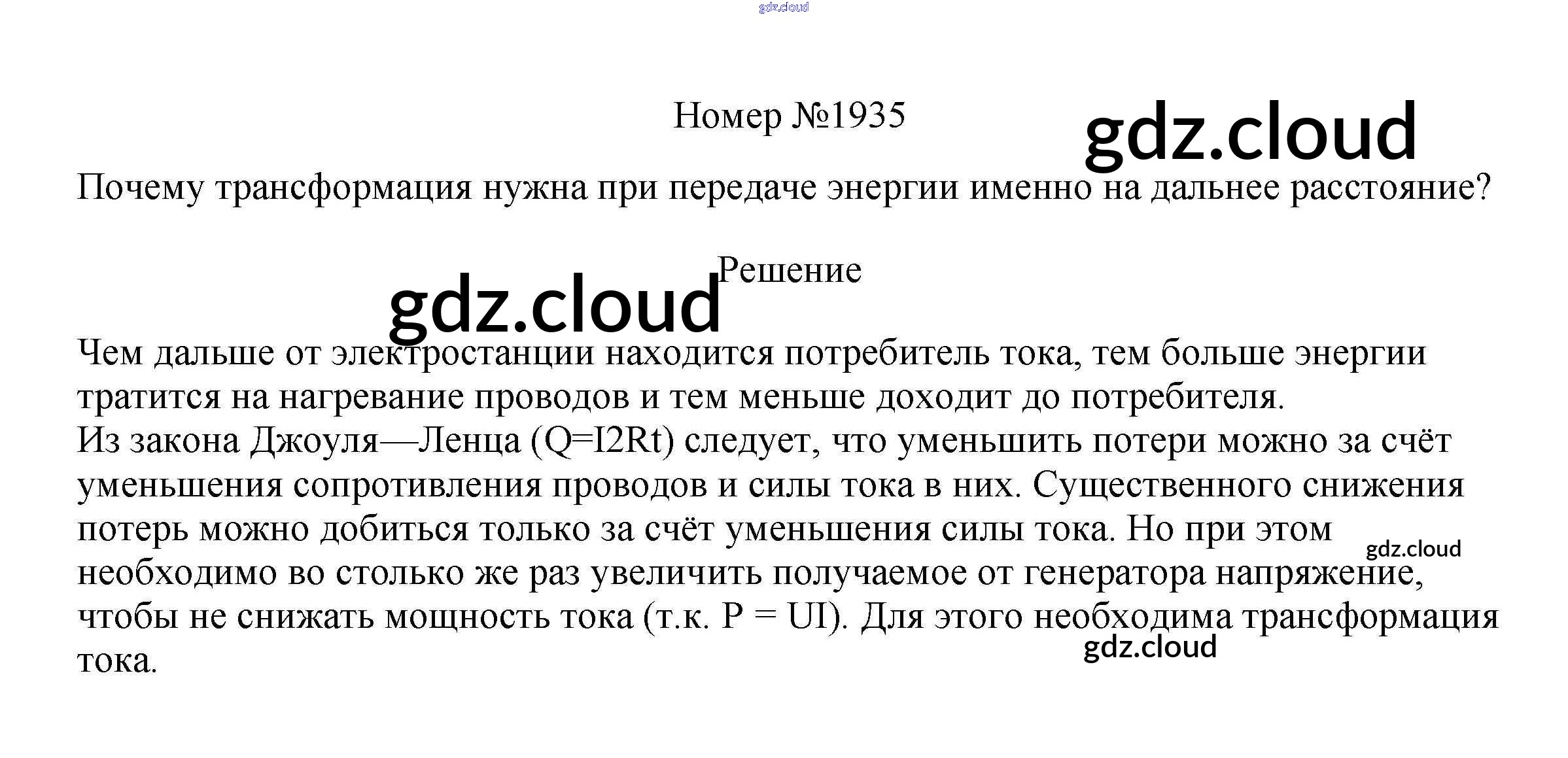 Номер №1935

Почему трансформация нужна при передаче энергии именно на дальнее расстояние?

Решение

Чем дальше от электростанции находится потребитель тока, тем больше энергии тратится на нагревание проводов и тем меньше доходит до потребителя.
Из закона Джоуля—Ленца (Q=I2Rt) следует, что уменьшить потери можно за счёт уменьшения сопротивления проводов и силы тока в них. Существенного снижения потерь можно добиться только за счёт уменьшения силы тока. Но при этом необходимо во столько же раз увеличить получаемое от генератора напряжение, чтобы не снижать мощность тока (т.к. P = UI). Для этого необходима трансформация тока.

gdz.cloud